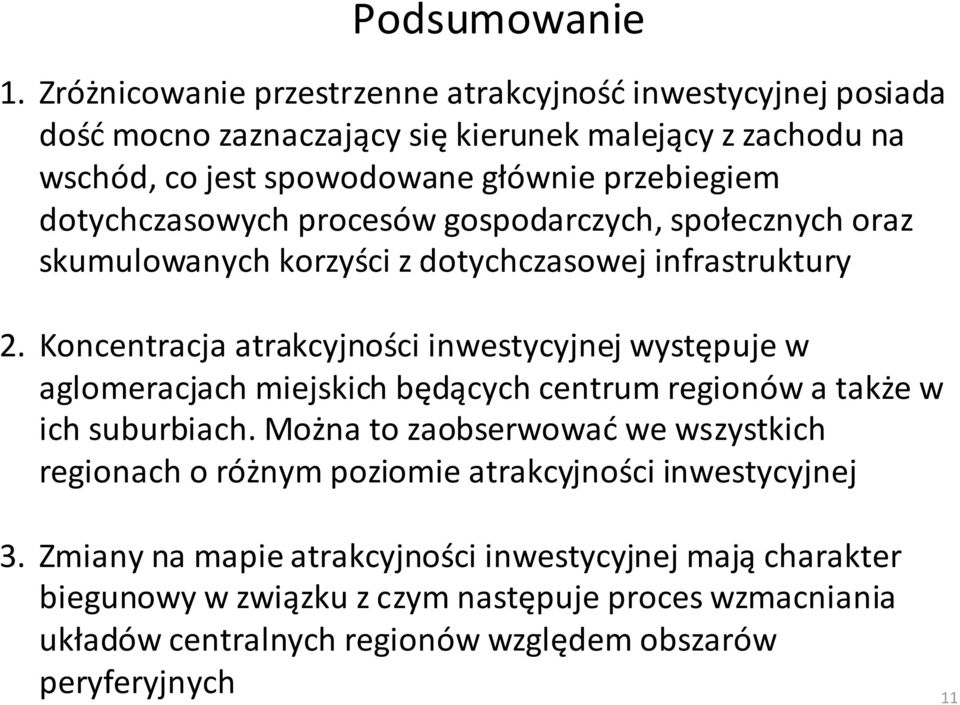 Podsumowanie

1. Zróżnicowanie przestrzenne atrakcyjność inwestycyjnej posiada dość mocno zaznaczający się kierunek malejący z zachodu na wschód, co jest spowodowane głównie przebiegiem dotychczasowych procesów gospodarczych, społecznych oraz skumulowanych korzyści z dotychczasowej infrastruktury

2. Koncentracja atrakcyjności inwestycyjnej występuje w aglomeracjach miejskich będących centrum regionów a także w ich suburbiach. Można to zaobserwować we wszystkich regionach o różnym poziomie atrakcyjności inwestycyjnej

3. Zmiany na mapie atrakcyjności inwestycyjnej mają charakter biegunowy w związku z czym następuje proces wzmacniania układów centralnych regionów względem obszarów peryferyjnych

11